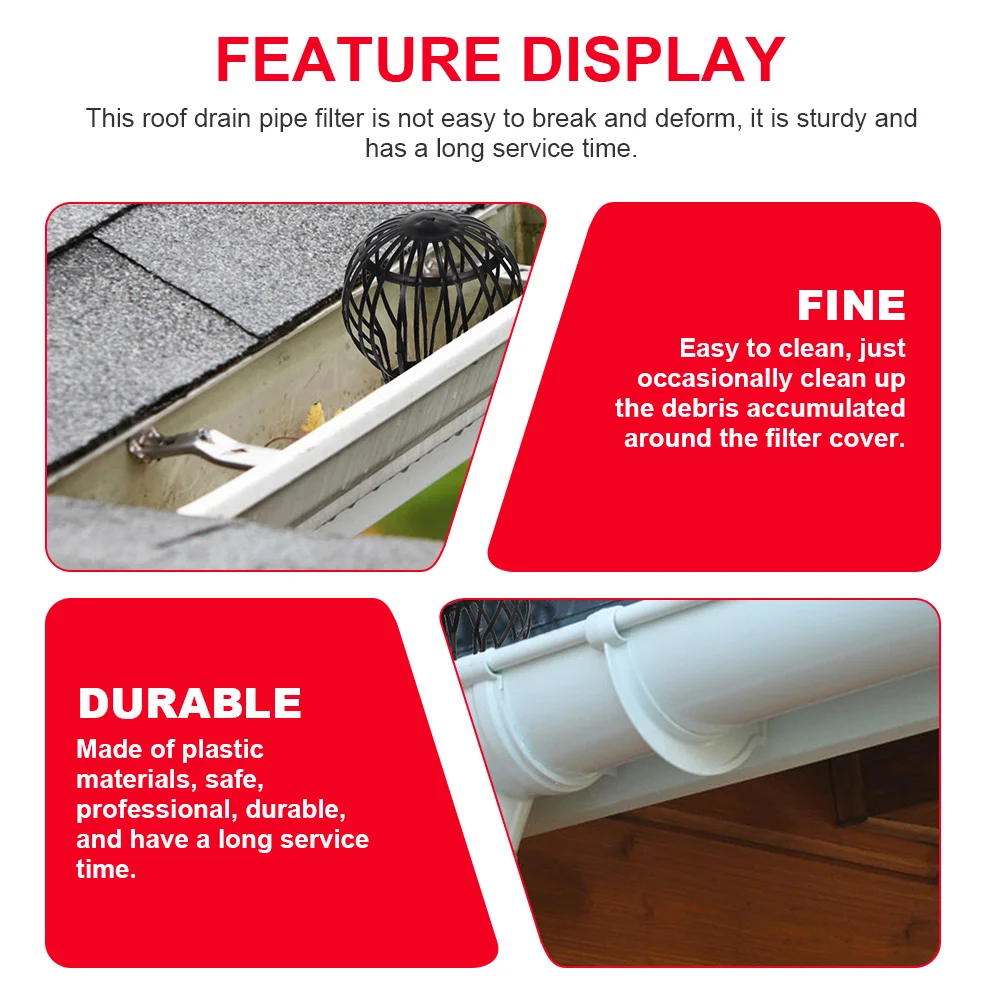 FEATURE DISPLAY

This roof drain pipe filter is not easy to break and deform, it is sturdy and has a long service time.

FINE

Easy to clean, just occasionally clean up the debris accumulated around the filter cover.

DURABLE

Made of plastic materials, safe, professional, durable, and have a long service time.